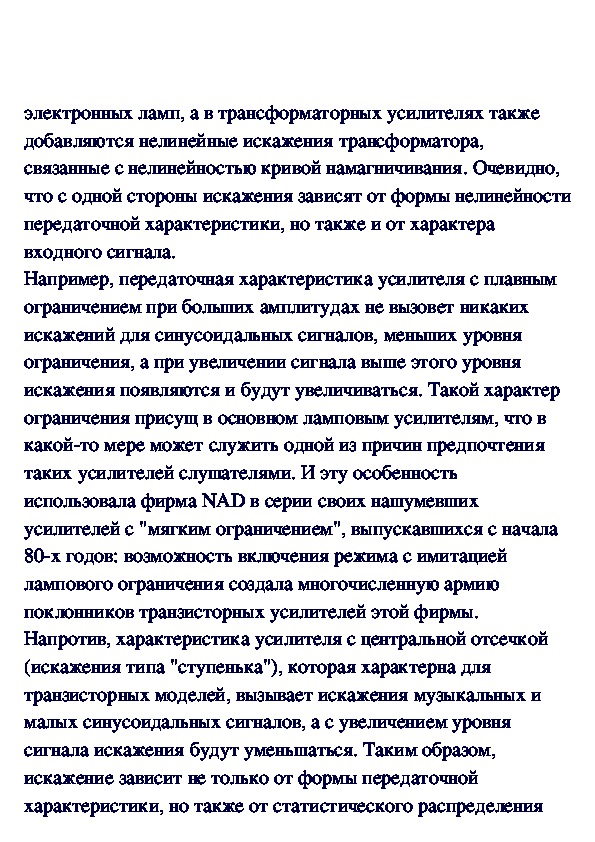 электронных ламп, а в трансформаторных усилителях также добавляются нелинейные искажения трансформатора, связанные с нелинейностью кривой намагничивания. Очевидно, что с одной стороны искажения зависят от формы нелинейности передаточной характеристики, но также и от характера входного сигнала.
Например, передаточная характеристика усилителя с плавным ограничением при больших амплитудах не вызовет никаких искажений для синусоидальных сигналов, меньших уровня ограничения, а при увеличении сигнала выше этого уровня искажения появляются и будут увеличиваться. Такой характер ограничения присущ в основном ламповым усилителям, что в какой-то мере может служить одной из причин предпочтения таких усилителей слушателями. И эту особенность использовала фирма NAD в серии своих нашумевших усилителей с "мягким ограничением", выпускавшихся с начала 80-х годов: возможность включения режима с имитацией лампового ограничения создала многочисленную армию поклонников транзисторных усилителей этой фирмы.
Напротив, характеристика усилителя с центральной отсечкой (искажения типа "ступенька"), которая характерна для транзисторных моделей, вызывает искажения музыкальных и малых синусоидальных сигналов, а с увеличением уровня сигнала искажения будут уменьшаться. Таким образом, искажение зависит не только от формы передаточной характеристики, но также от статистического распределения